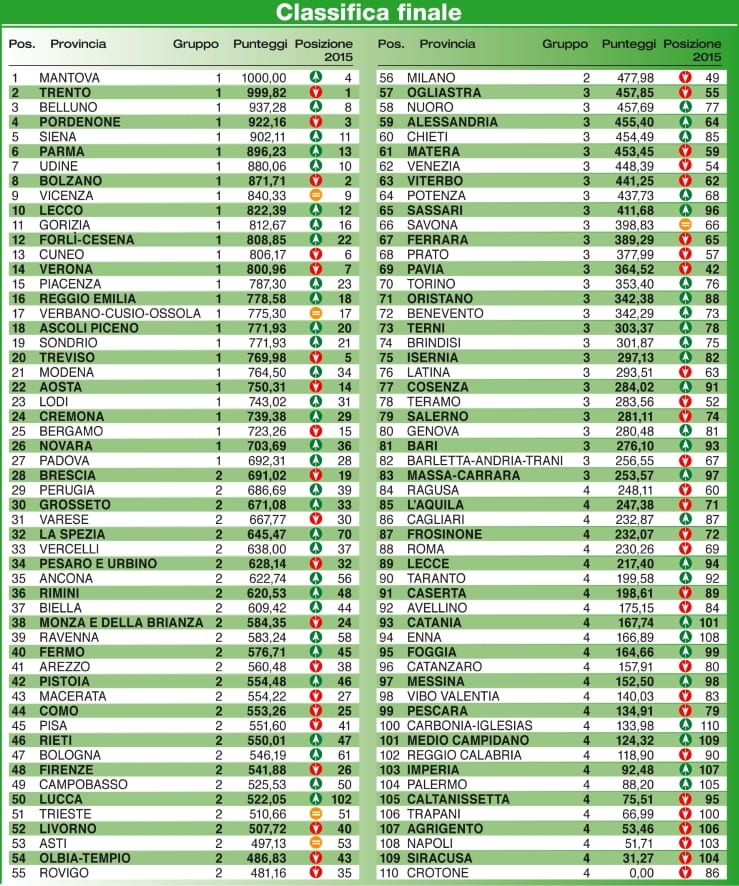 Classifica finale

| Pos. | Provincia | Gruppo | Punteggi | Posizione 2015 |
|---|---|---|---|---|
| 1 | MANTOVA | 1 | 1000,00 | 4 |
| 2 | TRENTO | 1 | 999,82 | 1 |
| 3 | BELLUNO | 1 | 937,28 | 8 |
| 4 | PORDENONE | 1 | 922,16 | 3 |
| 5 | SIENA | 1 | 902,11 | 11 |
| 6 | PARMA | 1 | 896,23 | 13 |
| 7 | UDINE | 1 | 880,06 | 10 |
| 8 | BOLZANO | 1 | 871,71 | 2 |
| 9 | VICENZA | 1 | 840,33 | 9 |
| 10 | LECCO | 1 | 822,39 | 12 |
| 11 | GORIZIA | 1 | 812,67 | 16 |
| 12 | FORLÌ-CESENA | 1 | 808,85 | 22 |
| 13 | CUNEO | 1 | 806,17 | 6 |
| 14 | VERONA | 1 | 800,96 | 7 |
| 15 | PIACENZA | 1 | 787,30 | 23 |
| 16 | REGGIO EMILIA | 1 | 778,58 | 18 |
| 17 | VERBANO-CUSIO-OSSOLA | 1 | 775,30 | 17 |
| 18 | ASCOLI PICENO | 1 | 771,93 | 20 |
| 19 | SONDRIO | 1 | 771,93 | 21 |
| 20 | TREVISO | 1 | 769,98 | 5 |
| 21 | MODENA | 1 | 764,50 | 34 |
| 22 | AOSTA | 1 | 750,31 | 14 |
| 23 | LODI | 1 | 743,02 | 31 |
| 24 | CREMONA | 1 | 739,38 | 29 |
| 25 | BERGAMO | 1 | 723,26 | 15 |
| 26 | NOVARA | 1 | 703,69 | 36 |
| 27 | PADOVA | 1 | 692,31 | 28 |
| 28 | BRESCIA | 2 | 691,02 | 19 |
| 29 | PERUGIA | 2 | 686,69 | 39 |
| 30 | GROSSETO | 2 | 671,08 | 33 |
| 31 | VARESE | 2 | 667,77 | 30 |
| 32 | LA SPEZIA | 2 | 645,47 | 70 |
| 33 | VERCELLI | 2 | 638,00 | 37 |
| 34 | PESARO E URBINO | 2 | 628,14 | 32 |
| 35 | ANCONA | 2 | 622,74 | 56 |
| 36 | RIMINI | 2 | 620,53 | 48 |
| 37 | BIELLA | 2 | 609,42 | 44 |
| 38 | MONZA E DELLA BRIANZA | 2 | 584,35 | 24 |
| 39 | RAVENNA | 2 | 583,24 | 58 |
| 40 | FERMO | 2 | 576,71 | 45 |
| 41 | AREZZO | 2 | 560,48 | 38 |
| 42 | PISTOIA | 2 | 554,48 | 46 |
| 43 | MACERATA | 2 | 554,22 | 27 |
| 44 | COMO | 2 | 553,26 | 25 |
| 45 | PISA | 2 | 551,60 | 41 |
| 46 | RIETI | 2 | 550,01 | 47 |
| 47 | BOLOGNA | 2 | 546,19 | 61 |
| 48 | FIRENZE | 2 | 541,88 | 26 |
| 49 | CAMPOBASSO | 2 | 525,53 | 50 |
| 50 | LUCCA | 2 | 522,05 | 102 |
| 51 | TRIESTE | 2 | 510,66 | 51 |
| 52 | LIVORNO | 2 | 507,72 | 40 |
| 53 | ASTI | 2 | 497,13 | 53 |
| 54 | OLBIA-TEMPIO | 2 | 486,83 | 43 |
| 55 | ROVIGO | 2 | 481,16 | 35 |

| Pos. | Provincia | Gruppo | Punteggi | Posizione 2015 |
|---|---|---|---|---|
| 56 | MILANO | 2 | 477,98 | 49 |
| 57 | OGLIASTRA | 3 | 457,85 | 55 |
| 58 | NUORO | 3 | 457,69 | 77 |
| 59 | ALESSANDRIA | 3 | 455,40 | 64 |
| 60 | CHIETI | 3 | 454,49 | 85 |
| 61 | MATERA | 3 | 453,45 | 59 |
| 62 | VENEZIA | 3 | 448,39 | 54 |
| 63 | VITERBO | 3 | 441,25 | 62 |
| 64 | POTENZA | 3 | 437,73 | 68 |
| 65 | SASSARI | 3 | 411,68 | 96 |
| 66 | SAVONA | 3 | 398,83 | 66 |
| 67 | FERRARA | 3 | 389,29 | 65 |
| 68 | PRATO | 3 | 377,99 | 57 |
| 69 | PAVIA | 3 | 364,52 | 42 |
| 70 | TORINO | 3 | 353,40 | 76 |
| 71 | ORISTANO | 3 | 342,38 | 88 |
| 72 | BENEVENTO | 3 | 342,29 | 73 |
| 73 | TERNI | 3 | 303,37 | 78 |
| 74 | BRINDISI | 3 | 301,87 | 75 |
| 75 | ISERNIA | 3 | 297,13 | 82 |
| 76 | LATINA | 3 | 293,51 | 63 |
| 77 | COSENZA | 3 | 284,02 | 91 |
| 78 | TERAMO | 3 | 283,56 | 52 |
| 79 | SALERNO | 3 | 281,11 | 74 |
| 80 | GENOVA | 3 | 280,48 | 81 |
| 81 | BARI | 3 | 276,10 | 93 |
| 82 | BARLETTA-ANDRIA-TRANI | 3 | 256,55 | 67 |
| 83 | MASSA-CARRARA | 3 | 253,57 | 97 |
| 84 | RAGUSA | 4 | 248,11 | 60 |
| 85 | L'AQUILA | 4 | 247,38 | 71 |
| 86 | CAGLIARI | 4 | 232,87 | 87 |
| 87 | FROSINONE | 4 | 232,07 | 72 |
| 88 | ROMA | 4 | 230,26 | 69 |
| 89 | LECCE | 4 | 217,40 | 94 |
| 90 | TARANTO | 4 | 199,58 | 92 |
| 91 | CASERTA | 4 | 198,61 | 89 |
| 92 | AVELLINO | 4 | 175,15 | 84 |
| 93 | CATANIA | 4 | 167,74 | 101 |
| 94 | ENNA | 4 | 166,89 | 108 |
| 95 | FOGGIA | 4 | 164,66 | 99 |
| 96 | CATANZARO | 4 | 157,91 | 80 |
| 97 | MESSINA | 4 | 152,50 | 98 |
| 98 | VIBO VALENTIA | 4 | 140,03 | 83 |
| 99 | PESCARA | 4 | 134,91 | 79 |
| 100 | CARBONIA-IGLESIAS | 4 | 133,98 | 110 |
| 101 | MEDIO CAMPIDANO | 4 | 124,32 | 109 |
| 102 | REGGIO CALABRIA | 4 | 118,90 | 90 |
| 103 | IMPERIA | 4 | 92,48 | 107 |
| 104 | PALERMO | 4 | 88,20 | 105 |
| 105 | CALTANISSETTA | 4 | 75,51 | 95 |
| 106 | TRAPANI | 4 | 66,99 | 100 |
| 107 | AGRIGENTO | 4 | 53,46 | 106 |
| 108 | NAPOLI | 4 | 51,71 | 103 |
| 109 | SIRACUSA | 4 | 31,27 | 104 |
| 110 | CROTONE | 4 | 0,00 | 86 |